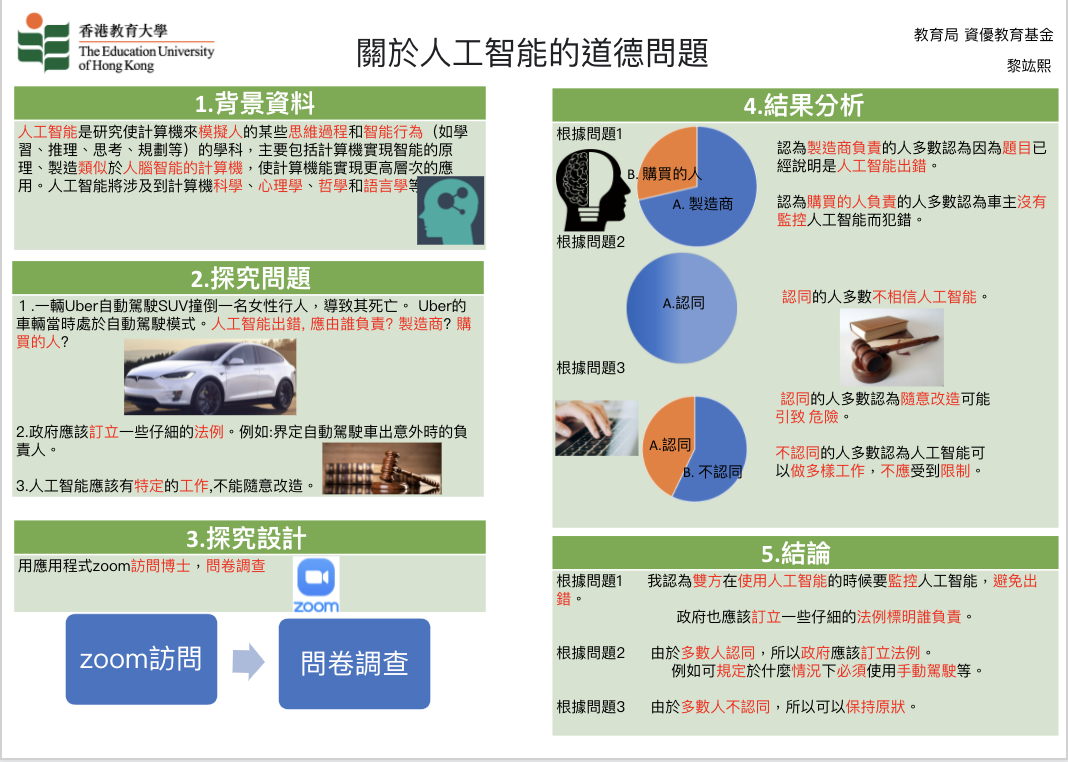 香港教育大學
The Education University of Hong Kong

關於人工智能的道德問題

教育局 資優教育基金
黎竑熙

1.背景資料

人工智能是研究使計算機來模擬人的某些思維過程和智能行為（如學習、推理、思考、規劃等）的學科，主要包括計算機實現智能的原理、製造類似於人腦智能的計算機，使計算機能實現更高層次的應用。人工智能將涉及到計算機科學、心理學、哲學和語言學等

2.探究問題

1.一輛Uber自動駕駛SUV撞倒一名女性行人，導致其死亡。 Uber的車輛當時處於自動駕駛模式。人工智能出錯, 應由誰負責? 製造商? 購買的人?

2.政府應該訂立一些仔細的法例。例如:界定自動駕駛車出意外時的負責人。

3.人工智能應該有特定的工作,不能隨意改造。

3.探究設計

用應用程式zoom訪問博士，問卷調查

zoom

zoom訪問

問卷調查

4.結果分析

根據問題1

B. 購買的人

A. 製造商

認為製造商負責的人多數認為因為題目已經說明是人工智能出錯。

認為購買的人負責的人多數認為車主沒有監控人工智能而犯錯。

根據問題2

A.認同

認同的人多數不相信人工智能。

根據問題3

A.認同

B. 不認同

認同的人多數認為隨意改造可能引致 危險。

不認同的人多數認為人工智能可以做多樣工作，不應受到限制。

5.結論

根據問題1 我認為雙方在使用人工智能的時候要監控人工智能，避免出錯。
政府也應該訂立一些仔細的法例標明誰負責。

根據問題2 由於多數人認同，所以政府應該訂立法例。
例如可規定於什麼情況下必須使用手動駕駛等。

根據問題3 由於多數人不認同，所以可以保持原狀。